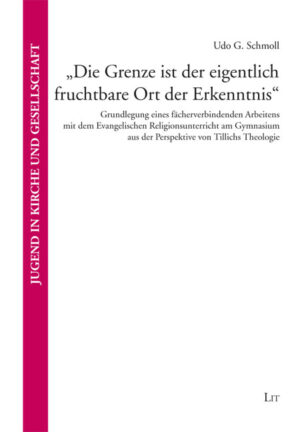 JUGEND IN KIRCHE UND GESELLSCHAFT

Udo G. Schmoll

„Die Grenze ist der eigentlich fruchtbare Ort der Erkenntnis“

Grundlegung eines fächerverbindenden Arbeitens mit dem Evangelischen Religionsunterricht am Gymnasium aus der Perspektive von Tillichs Theologie

LIT